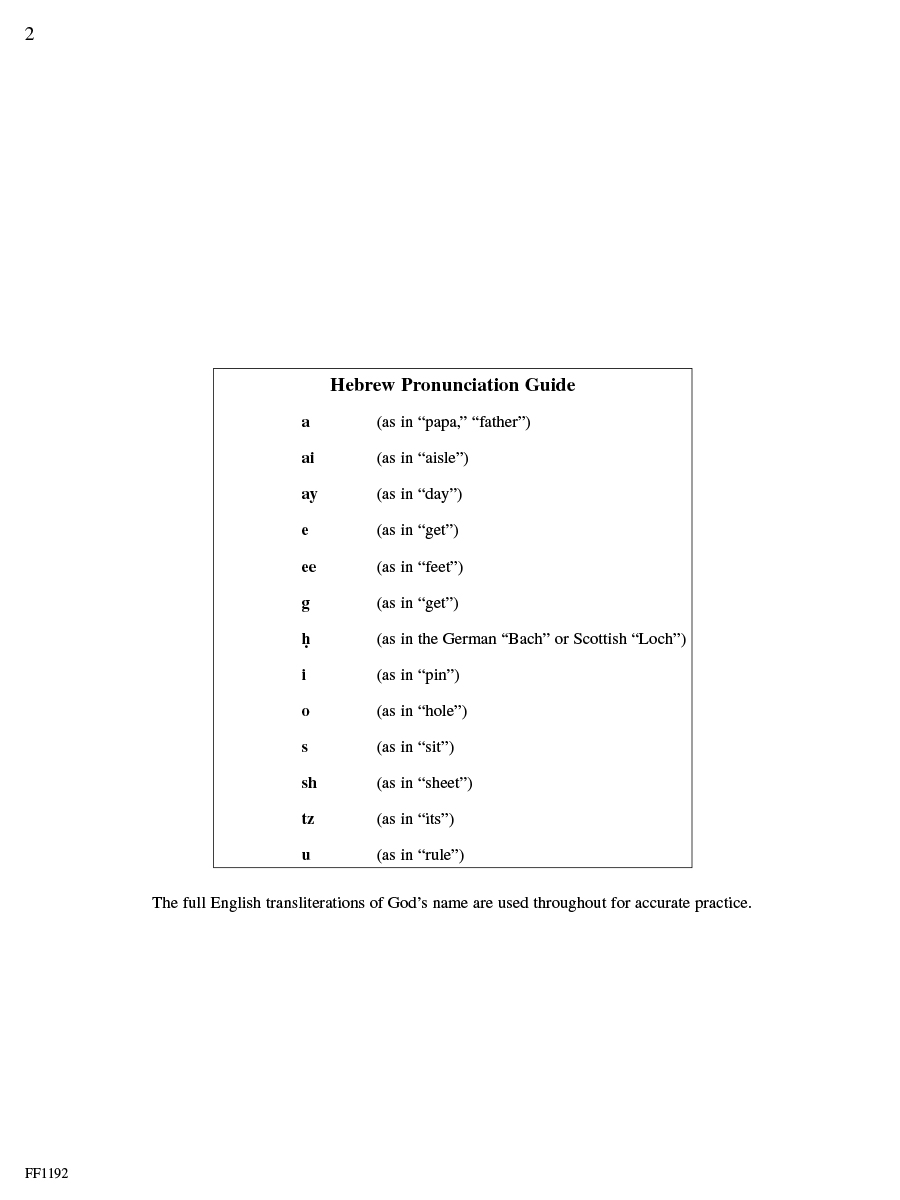 2

Hebrew Pronunciation Guide

a (as in "papa," "father")

ai (as in "aisle")

ay (as in "day")

e (as in "get")

ee (as in "feet")

g (as in "get")

ḥ (as in the German "Bach" or Scottish "Loch")

i (as in "pin")

o (as in "hole")

s (as in "sit")

sh (as in "sheet")

tz (as in "its")

u (as in "rule")

The full English transliterations of God's name are used throughout for accurate practice.

FF1192